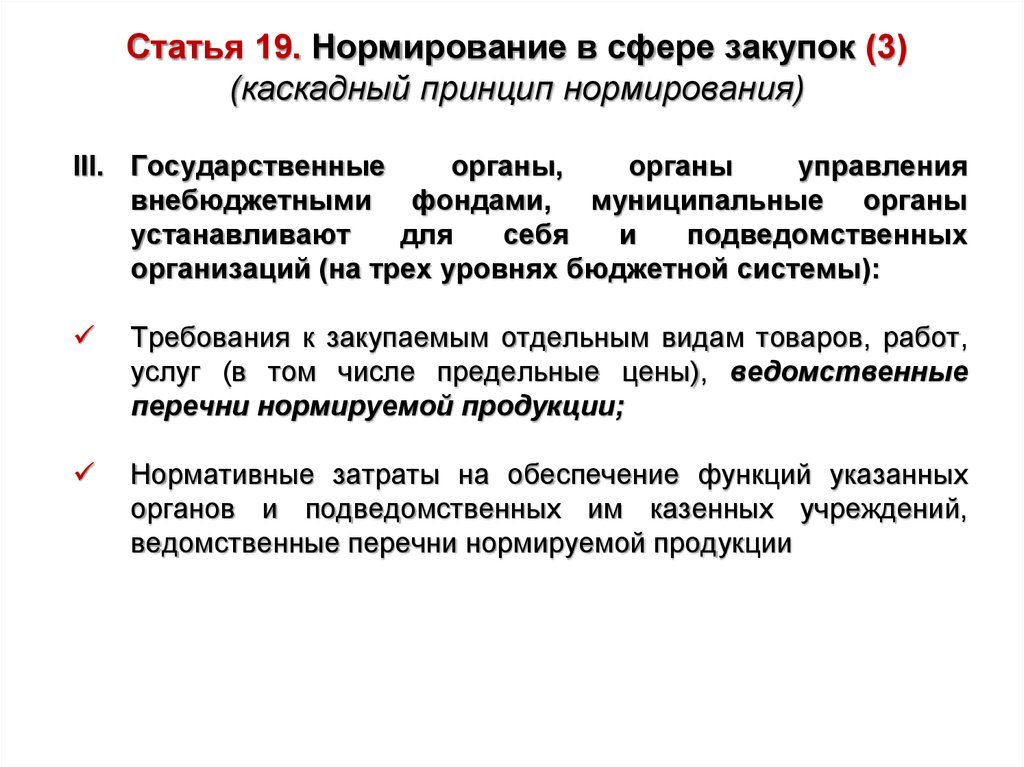 Статья 19. Нормирование в сфере закупок (3)
(каскадный принцип нормирования)

III. Государственные органы, органы управления внебюджетными фондами, муниципальные органы устанавливают для себя и подведомственных организаций (на трех уровнях бюджетной системы):

✓ Требования к закупаемым отдельным видам товаров, работ, услуг (в том числе предельные цены), ведомственные перечни нормируемой продукции;

✓ Нормативные затраты на обеспечение функций указанных органов и подведомственных им казенных учреждений, ведомственные перечни нормируемой продукции